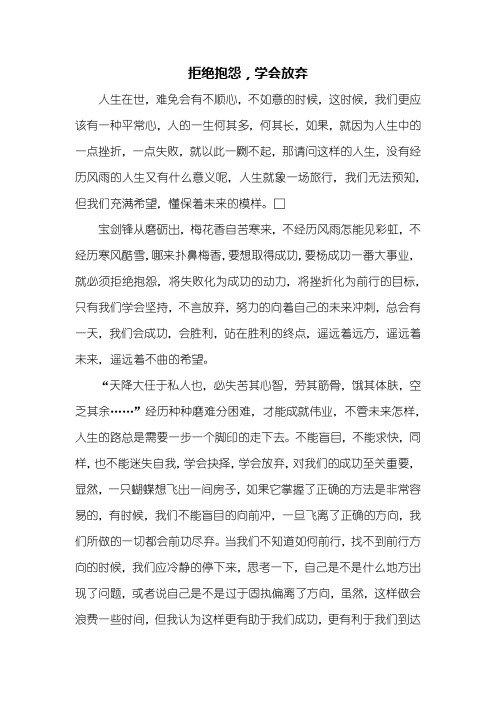 拒绝抱怨，学会放弃

人生在世，难免会有不顺心，不如意的时候，这时候，我们更应该有一种平常心，人的一生何其多，何其长，如果，就因为人生中的一点挫折，一点失败，就以此一蹶不起，那请问这样的人生，没有经历风雨的人生又有什么意义呢，人生就象一场旅行，我们无法预知，但我们充满希望，憧憬着未来的模样。□

宝剑锋从磨砺出，梅花香自苦寒来，不经历风雨怎能见彩虹，不经历寒风酷雪，哪来扑鼻梅香，要想取得成功，要杨成功一番大事业，就必须拒绝抱怨，将失败化为成功的动力，将挫折化为前行的目标，只有我们学会坚持，不言放弃，努力的向着自己的未来冲刺，总会有一天，我们会成功，会胜利，站在胜利的终点，遥远着远方，遥远着未来，遥远着不曲的希望。

“天降大任于私人也，必失苦其心智，劳其筋骨，饿其体肤，空乏其余……”经历种种磨难分困难，才能成就伟业，不管未来怎样，人生的路总是需要一步一个脚印的走下去。不能盲目，不能求快，同样，也不能迷失自我，学会抉择，学会放弃，对我们的成功至关重要，显然，一只蝴蝶想飞出一间房子，如果它掌握了正确的方法是非常容易的，有时候，我们不能盲目的向前冲，一旦飞离了正确的方向，我们所做的一切都会前功尽弃。当我们不知道如何前行，找不到前行方向的时候，我们应冷静的停下来，思考一下，自己是不是什么地方出现了问题，或者说自己是不是过于固执偏离了方向，虽然，这样做会浪费一些时间，但我认为这样更有助于我们成功，更有利于我们到达